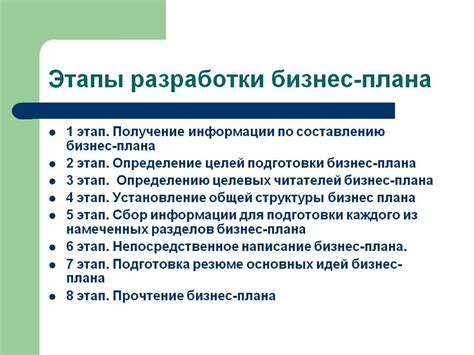 Этапы разработки бизнес-плана

- 1 этап. Получение информации по составлению бизнес-плана
- 2 этап. Определение целей подготовки бизнес-плана
- 3 этап. Определению целевых читателей бизнес-плана
- 4 этап. Установление общей структуры бизнес плана
- 5 этап. Сбор информации для подготовки каждого из намеченных разделов бизнес-плана
- 6 этап. Непосредственное написание бизнес-плана.
- 7 этап. Подготовка резюме основных идей бизнес-плана
- 8 этап. Прочтение бизнес-плана